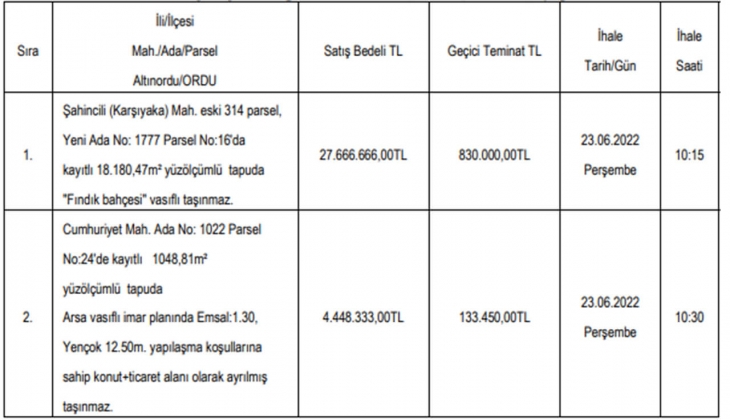 | Sıra | İli/İlçesi Mah./Ada/Parsel Altınordu/ORDU | Satış Bedeli TL | Geçici Teminat TL | İhale Tarih/Gün | İhale Saati |
|---|---|---|---|---|---|
| 1. | Şahincili (Karşıyaka) Mah. eski 314 parsel, Yeni Ada No: 1777 Parsel No:16'da kayıtlı 18.180,47m² yüzölçümlü tapuda "Fındık bahçesi" vasıflı taşınmaz. | 27.666.666,00TL | 830.000,00TL | 23.06.2022 Perşembe | 10:15 |
| 2. | Cumhuriyet Mah. Ada No: 1022 Parsel No:24'de kayıtlı 1048,81m² yüzölçümlü tapuda Arsa vasıflı imar planında Emsal:1.30, Yençok 12.50m. yapılaşma koşullarına sahip konut+ticaret alanı olarak ayrılmış taşınmaz. | 4.448.333,00TL | 133.450,00TL | 23.06.2022 Perşembe | 10:30 |